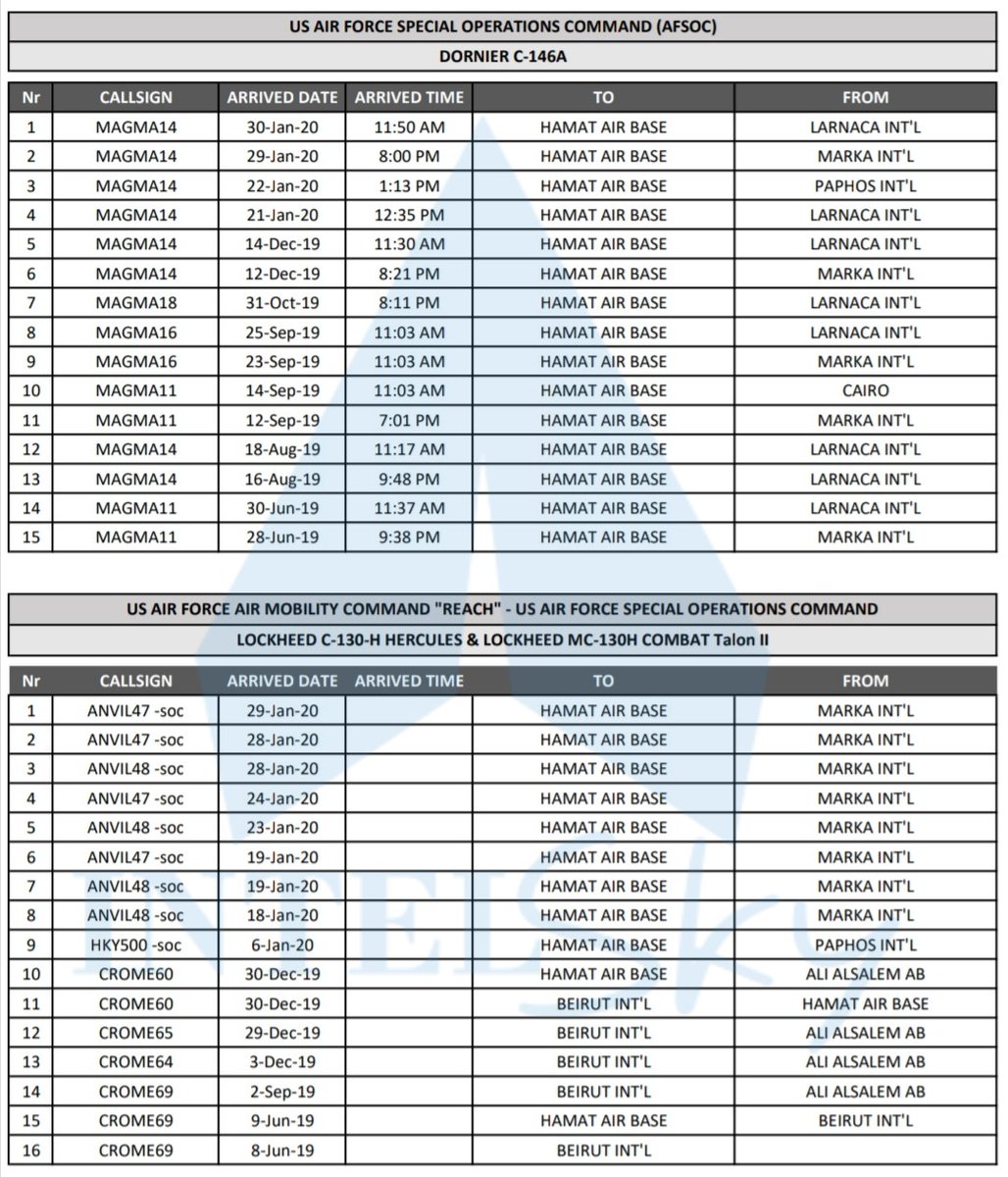 US AIR FORCE SPECIAL OPERATIONS COMMAND (AFSOC)

DORNIER C-146A

| Nr | CALLSIGN | ARRIVED DATE | ARRIVED TIME | TO | FROM |
|---|---|---|---|---|---|
| 1 | MAGMA14 | 30-Jan-20 | 11:50 AM | HAMAT AIR BASE | LARNACA INT'L |
| 2 | MAGMA14 | 29-Jan-20 | 8:00 PM | HAMAT AIR BASE | MARKA INT'L |
| 3 | MAGMA14 | 22-Jan-20 | 1:13 PM | HAMAT AIR BASE | PAPHOS INT'L |
| 4 | MAGMA14 | 21-Jan-20 | 12:35 PM | HAMAT AIR BASE | LARNACA INT'L |
| 5 | MAGMA14 | 14-Dec-19 | 11:30 AM | HAMAT AIR BASE | LARNACA INT'L |
| 6 | MAGMA14 | 12-Dec-19 | 8:21 PM | HAMAT AIR BASE | MARKA INT'L |
| 7 | MAGMA18 | 31-Oct-19 | 8:11 PM | HAMAT AIR BASE | LARNACA INT'L |
| 8 | MAGMA16 | 25-Sep-19 | 11:03 AM | HAMAT AIR BASE | LARNACA INT'L |
| 9 | MAGMA16 | 23-Sep-19 | 11:03 AM | HAMAT AIR BASE | MARKA INT'L |
| 10 | MAGMA11 | 14-Sep-19 | 11:03 AM | HAMAT AIR BASE | CAIRO |
| 11 | MAGMA11 | 12-Sep-19 | 7:01 PM | HAMAT AIR BASE | MARKA INT'L |
| 12 | MAGMA14 | 18-Aug-19 | 11:17 AM | HAMAT AIR BASE | LARNACA INT'L |
| 13 | MAGMA14 | 16-Aug-19 | 9:48 PM | HAMAT AIR BASE | LARNACA INT'L |
| 14 | MAGMA11 | 30-Jun-19 | 11:37 AM | HAMAT AIR BASE | LARNACA INT'L |
| 15 | MAGMA11 | 28-Jun-19 | 9:38 PM | HAMAT AIR BASE | MARKA INT'L |

US AIR FORCE AIR MOBILITY COMMAND "REACH" - US AIR FORCE SPECIAL OPERATIONS COMMAND

LOCKHEED C-130-H HERCULES & LOCKHEED MC-130H COMBAT Talon II

| Nr | CALLSIGN | ARRIVED DATE | ARRIVED TIME | TO | FROM |
|---|---|---|---|---|---|
| 1 | ANVIL47 -soc | 29-Jan-20 | | HAMAT AIR BASE | MARKA INT'L |
| 2 | ANVIL47 -soc | 28-Jan-20 | | HAMAT AIR BASE | MARKA INT'L |
| 3 | ANVIL48 -soc | 28-Jan-20 | | HAMAT AIR BASE | MARKA INT'L |
| 4 | ANVIL47 -soc | 24-Jan-20 | | HAMAT AIR BASE | MARKA INT'L |
| 5 | ANVIL48 -soc | 23-Jan-20 | | HAMAT AIR BASE | MARKA INT'L |
| 6 | ANVIL47 -soc | 19-Jan-20 | | HAMAT AIR BASE | MARKA INT'L |
| 7 | ANVIL48 -soc | 19-Jan-20 | | HAMAT AIR BASE | MARKA INT'L |
| 8 | ANVIL48 -soc | 18-Jan-20 | | HAMAT AIR BASE | MARKA INT'L |
| 9 | HKY500 -soc | 6-Jan-20 | | HAMAT AIR BASE | PAPHOS INT'L |
| 10 | CROME60 | 30-Dec-19 | | HAMAT AIR BASE | ALI ALSALEM AB |
| 11 | CROME60 | 30-Dec-19 | | BEIRUT INT'L | HAMAT AIR BASE |
| 12 | CROME65 | 29-Dec-19 | | BEIRUT INT'L | ALI ALSALEM AB |
| 13 | CROME64 | 3-Dec-19 | | BEIRUT INT'L | ALI ALSALEM AB |
| 14 | CROME69 | 2-Sep-19 | | BEIRUT INT'L | ALI ALSALEM AB |
| 15 | CROME69 | 9-Jun-19 | | HAMAT AIR BASE | BEIRUT INT'L |
| 16 | CROME69 | 8-Jun-19 | | BEIRUT INT'L | |

INTELSky